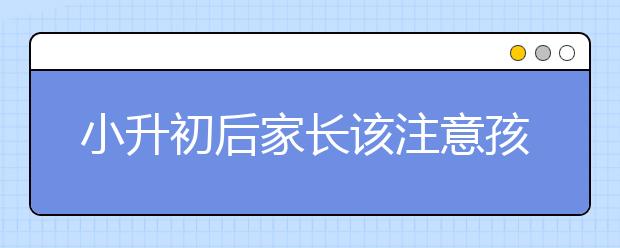 小升初后家长该注意孩